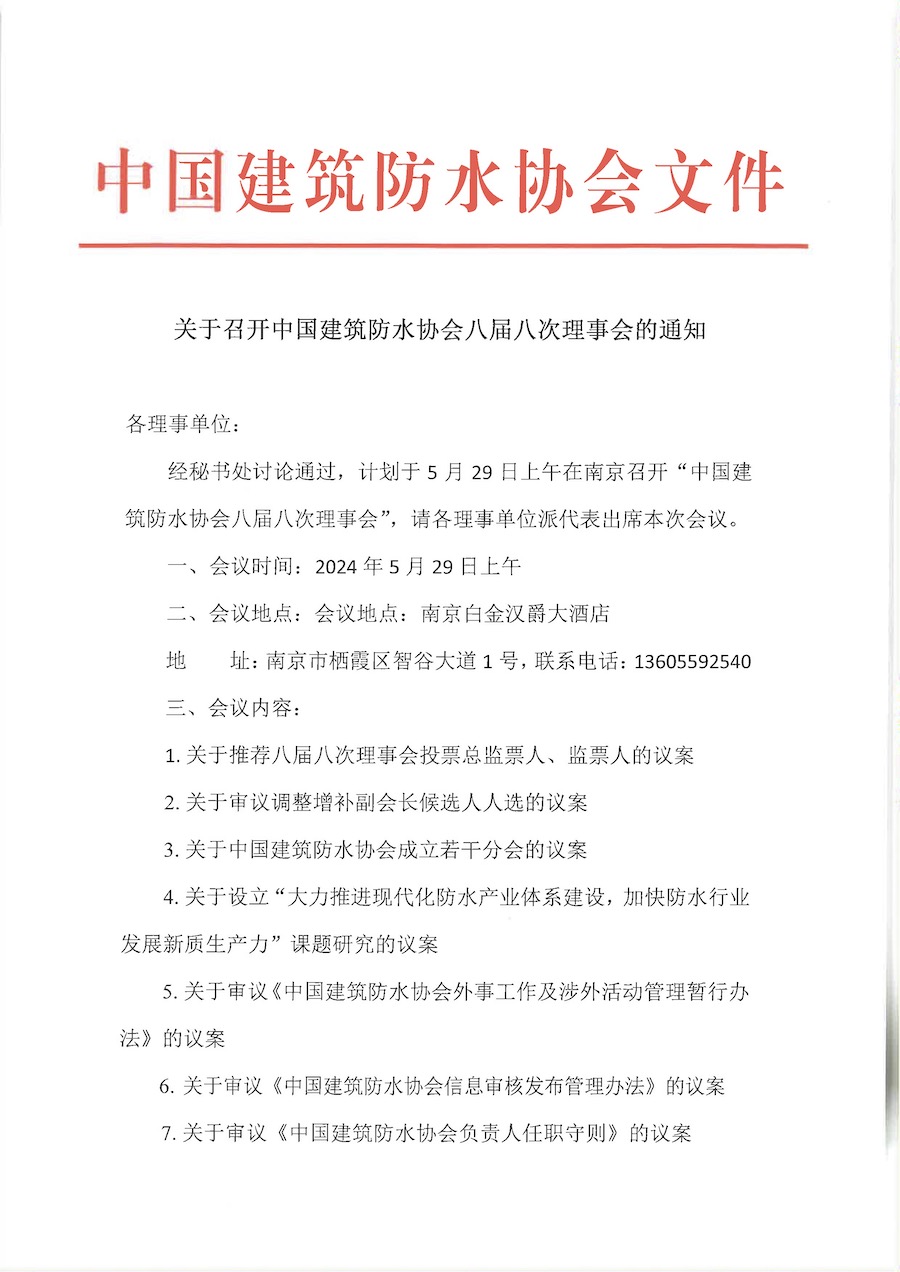 中国建筑防水协会文件

关于召开中国建筑防水协会八届八次理事会的通知

各理事单位：

经秘书处讨论通过，计划于 5 月 29 日上午在南京召开“中国建筑防水协会八届八次理事会”，请各理事单位派代表出席本次会议。

一、会议时间：2024 年 5 月 29 日上午

二、会议地点：会议地点：南京白金汉爵大酒店

地　　址：南京市栖霞区智谷大道 1 号，联系电话：13605592540

三、会议内容：

1. 关于推荐八届八次理事会投票总监票人、监票人的议案

2. 关于审议调整增补副会长候选人人选的议案

3. 关于中国建筑防水协会成立若干分会的议案

4. 关于设立“大力推进现代化防水产业体系建设，加快防水行业发展新质生产力”课题研究的议案

5. 关于审议《中国建筑防水协会外事工作及涉外活动管理暂行办法》的议案

6. 关于审议《中国建筑防水协会信息审核发布管理办法》的议案

7. 关于审议《中国建筑防水协会负责人任职守则》的议案